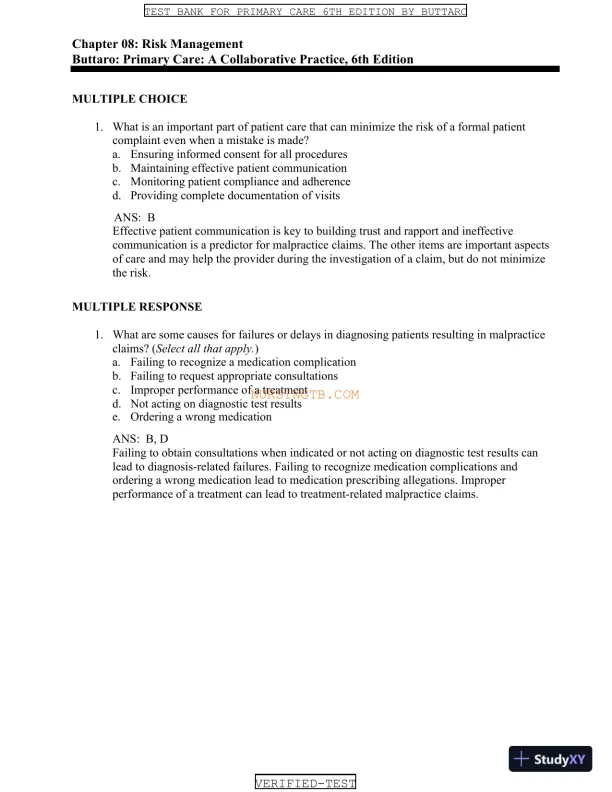 TEST BANK FOR PRIMARY CARE 6TH EDITION BY BUTTARO

Chapter 08: Risk Management
Buttaro: Primary Care: A Collaborative Practice, 6th Edition

MULTIPLE CHOICE

1. What is an important part of patient care that can minimize the risk of a formal patient complaint even when a mistake is made?
a. Ensuring informed consent for all procedures
b. Maintaining effective patient communication
c. Monitoring patient compliance and adherence
d. Providing complete documentation of visits

ANS: B
Effective patient communication is key to building trust and rapport and ineffective communication is a predictor for malpractice claims. The other items are important aspects of care and may help the provider during the investigation of a claim, but do not minimize the risk.

MULTIPLE RESPONSE

1. What are some causes for failures or delays in diagnosing patients resulting in malpractice claims? (Select all that apply.)
a. Failing to recognize a medication complication
b. Failing to request appropriate consultations
c. Improper performance of a treatment
d. Not acting on diagnostic test results
e. Ordering a wrong medication

NURSINGTB.COM

ANS: B, D
Failing to obtain consultations when indicated or not acting on diagnostic test results can lead to diagnosis-related failures. Failing to recognize medication complications and ordering a wrong medication lead to medication prescribing allegations. Improper performance of a treatment can lead to treatment-related malpractice claims.

StudyXY

VERIFIED-TEST